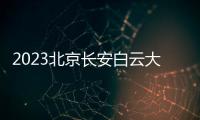 2023北京长安白云大